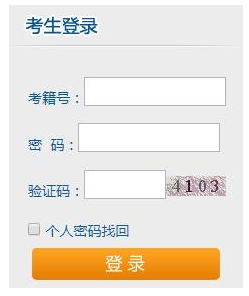 考生登录

考籍号：

密 码：

验证码：　4103

个人密码找回

登 录